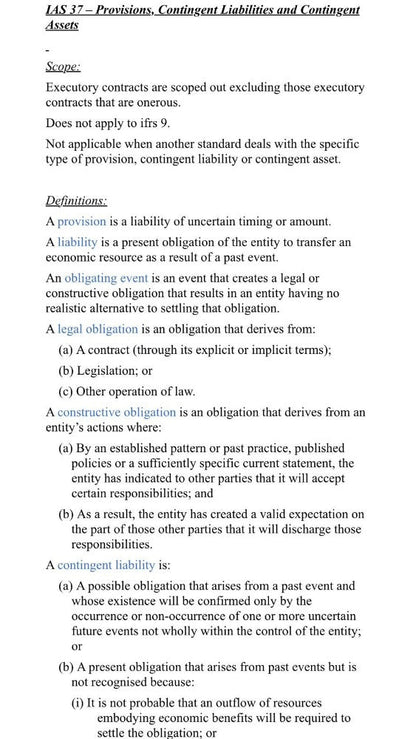 IAS 37 – Provisions, Contingent Liabilities and Contingent Assets

-

Scope:

Executory contracts are scoped out excluding those executory contracts that are onerous.

Does not apply to ifrs 9.

Not applicable when another standard deals with the specific type of provision, contingent liability or contingent asset.

Definitions:

A provision is a liability of uncertain timing or amount.

A liability is a present obligation of the entity to transfer an economic resource as a result of a past event.

An obligating event is an event that creates a legal or constructive obligation that results in an entity having no realistic alternative to settling that obligation.

A legal obligation is an obligation that derives from:

(a) A contract (through its explicit or implicit terms);

(b) Legislation; or

(c) Other operation of law.

A constructive obligation is an obligation that derives from an entity's actions where:

(a) By an established pattern or past practice, published policies or a sufficiently specific current statement, the entity has indicated to other parties that it will accept certain responsibilities; and

(b) As a result, the entity has created a valid expectation on the part of those other parties that it will discharge those responsibilities.

A contingent liability is:

(a) A possible obligation that arises from a past event and whose existence will be confirmed only by the occurrence or non-occurrence of one or more uncertain future events not wholly within the control of the entity; or

(b) A present obligation that arises from past events but is not recognised because:

(i) It is not probable that an outflow of resources embodying economic benefits will be required to settle the obligation; or